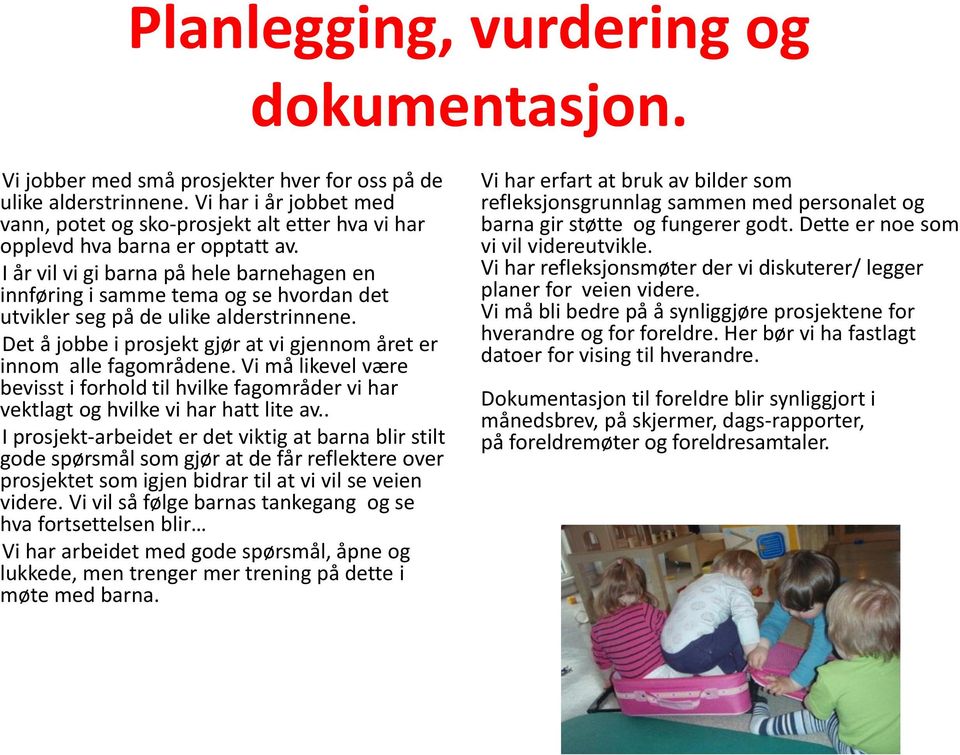 Planlegging, vurdering og dokumentasjon.

Vi jobber med små prosjekter hver for oss på de ulike alderstrinnene. Vi har i år jobbet med vann, potet og sko-prosjekt alt etter hva vi har opplevd hva barna er opptatt av.

I år vil vi gi barna på hele barnehagen en innføring i samme tema og se hvordan det utvikler seg på de ulike alderstrinnene.

Det å jobbe i prosjekt gjør at vi gjennom året er innom alle fagområdene. Vi må likevel være bevisst i forhold til hvilke fagområder vi har vektlagt og hvilke vi har hatt lite av..

I prosjekt-arbeidet er det viktig at barna blir stilt gode spørsmål som gjør at de får reflektere over prosjektet som igjen bidrar til at vi vil se veien videre. Vi vil så følge barnas tankegang og se hva fortsettelsen blir…

Vi har arbeidet med gode spørsmål, åpne og lukkede, men trenger mer trening på dette i møte med barna.

Vi har erfart at bruk av bilder som refleksjonsgrunnlag sammen med personalet og barna gir støtte og fungerer godt. Dette er noe som vi vil videreutvikle.
Vi har refleksjonsmøter der vi diskuterer/ legger planer for veien videre.
Vi må bli bedre på å synliggjøre prosjektene for hverandre og for foreldre. Her bør vi ha fastlagt datoer for vising til hverandre.

Dokumentasjon til foreldre blir synliggjort i månedsbrev, på skjermer, dags-rapporter, på foreldremøter og foreldresamtaler.